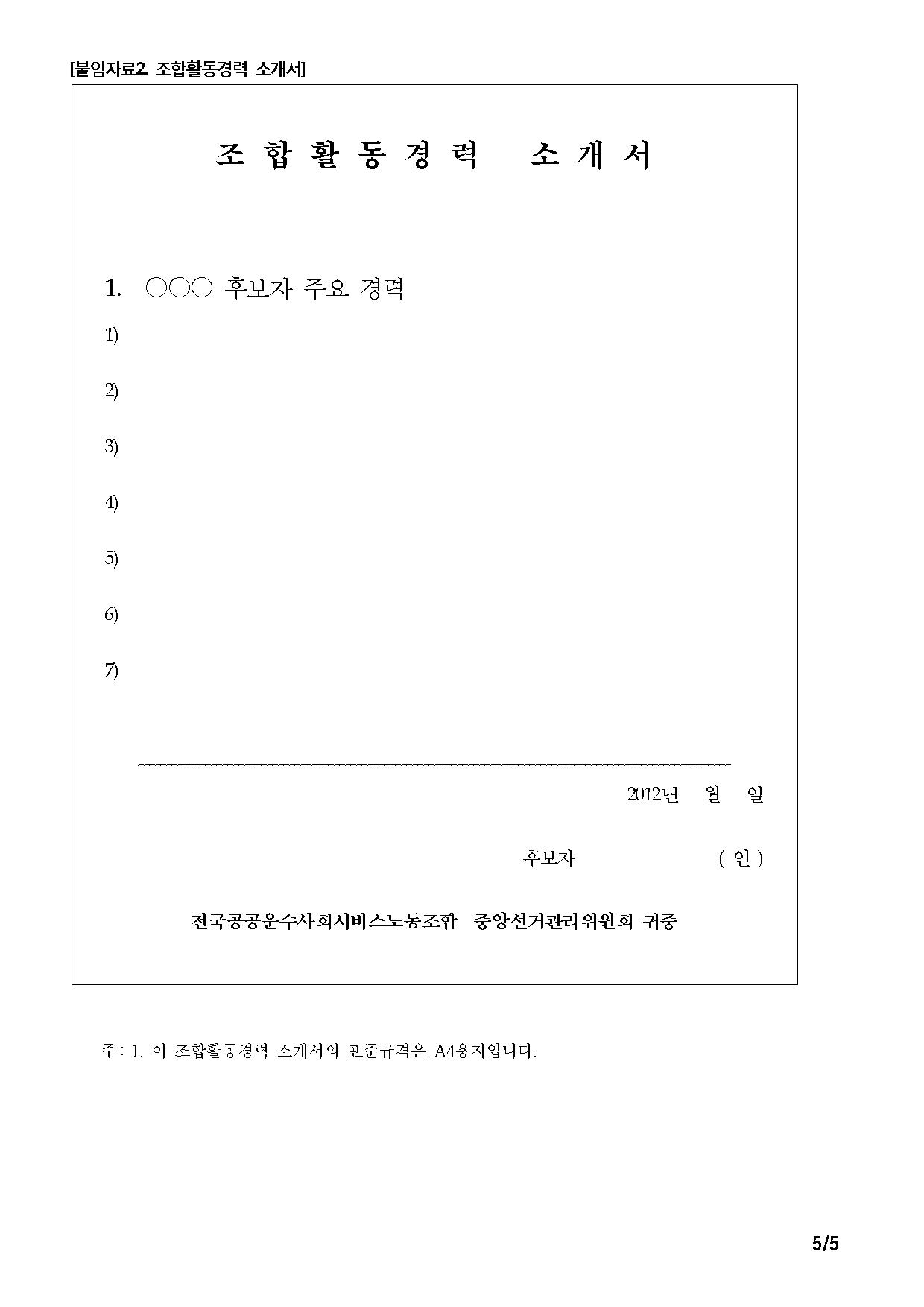 [붙임자료2. 조합활동경력 소개서]

조 합 활 동 경 력 소 개 서

1. ○○○ 후보자 주요 경력

1)

2)

3)

4)

5)

6)

7)

2012년 월 일

후보자 ( 인 )

전국공공운수사회서비스노동조합 중앙선거관리위원회 귀중

주 : 1. 이 조합활동경력 소개서의 표준규격은 A4용지입니다.

5/5